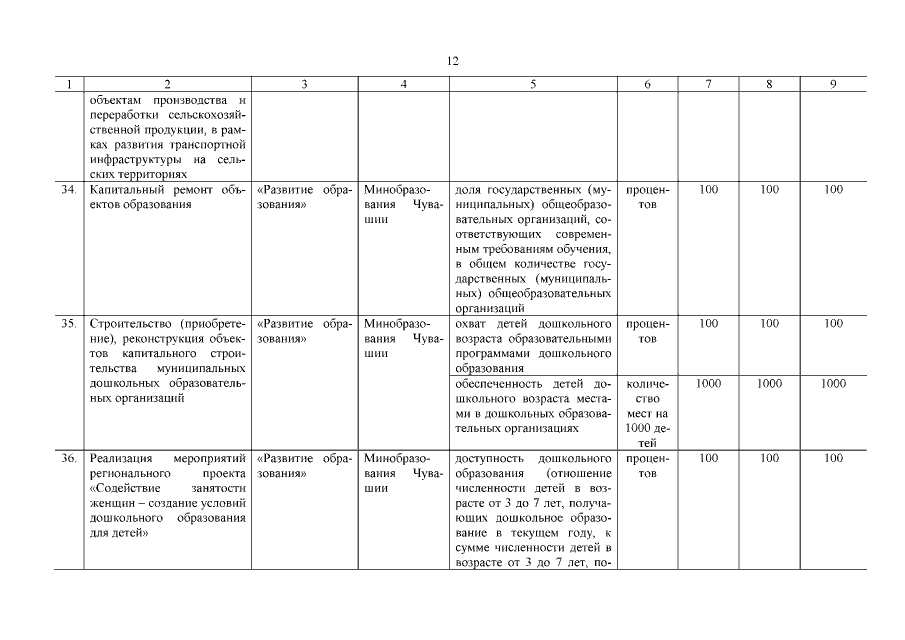 12

| 1 | 2 | 3 | 4 | 5 | 6 | 7 | 8 | 9 |
|---|---|---|---|---|---|---|---|---|
| | объектам производства и переработки сельскохозяйственной продукции, в рамках развития транспортной инфраструктуры на сельских территориях | | | | | | | |
| 34. | Капитальный ремонт объектов образования | «Развитие образования» | Минобразования Чувашии | доля государственных (муниципальных) общеобразовательных организаций, соответствующих современным требованиям обучения, в общем количестве государственных (муниципальных) общеобразовательных организаций | процентов | 100 | 100 | 100 |
| 35. | Строительство (приобретение), реконструкция объектов капитального строительства муниципальных дошкольных образовательных организаций | «Развитие образования» | Минобразования Чувашии | охват детей дошкольного возраста образовательными программами дошкольного образования | процентов | 100 | 100 | 100 |
| | | | | обеспеченность детей дошкольного возраста местами в дошкольных образовательных организациях | количество мест на 1000 детей | 1000 | 1000 | 1000 |
| 36. | Реализация мероприятий регионального проекта «Содействие занятости женщин – создание условий дошкольного образования для детей» | «Развитие образования» | Минобразования Чувашии | доступность дошкольного образования (отношение численности детей в возрасте от 3 до 7 лет, получающих дошкольное образование в текущем году, к сумме численности детей в возрасте от 3 до 7 лет, по- | процентов | 100 | 100 | 100 |